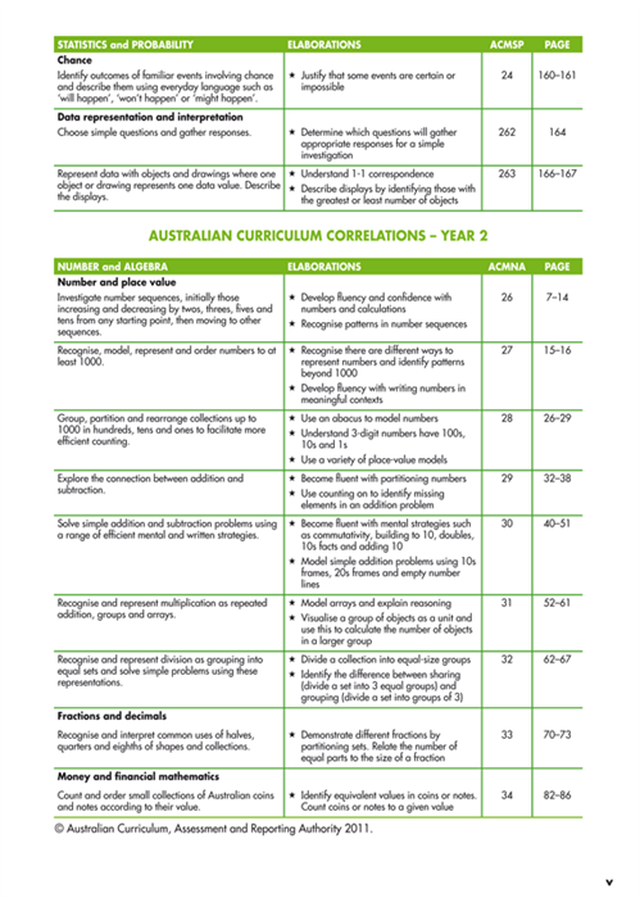 | STATISTICS and PROBABILITY | ELABORATIONS | ACMSP | PAGE |
|---|---|---|---|
| **Chance** Identify outcomes of familiar events involving chance and describe them using everyday language such as 'will happen', 'won't happen' or 'might happen'. | ★ Justify that some events are certain or impossible | 24 | 160–161 |
| **Data representation and interpretation** Choose simple questions and gather responses. | ★ Determine which questions will gather appropriate responses for a simple investigation | 262 | 164 |
| Represent data with objects and drawings where one object or drawing represents one data value. Describe the displays. | ★ Understand 1-1 correspondence ★ Describe displays by identifying those with the greatest or least number of objects | 263 | 166–167 |

AUSTRALIAN CURRICULUM CORRELATIONS – YEAR 2

| NUMBER and ALGEBRA | ELABORATIONS | ACMNA | PAGE |
|---|---|---|---|
| **Number and place value** Investigate number sequences, initially those increasing and decreasing by twos, threes, fives and tens from any starting point, then moving to other sequences. | ★ Develop fluency and confidence with numbers and calculations ★ Recognise patterns in number sequences | 26 | 7–14 |
| Recognise, model, represent and order numbers to at least 1000. | ★ Recognise there are different ways to represent numbers and identify patterns beyond 1000 ★ Develop fluency with writing numbers in meaningful contexts | 27 | 15–16 |
| Group, partition and rearrange collections up to 1000 in hundreds, tens and ones to facilitate more efficient counting. | ★ Use an abacus to model numbers ★ Understand 3-digit numbers have 100s, 10s and 1s ★ Use a variety of place-value models | 28 | 26–29 |
| Explore the connection between addition and subtraction. | ★ Become fluent with partitioning numbers ★ Use counting on to identify missing elements in an addition problem | 29 | 32–38 |
| Solve simple addition and subtraction problems using a range of efficient mental and written strategies. | ★ Become fluent with mental strategies such as commutativity, building to 10, doubles, 10s facts and adding 10 ★ Model simple addition problems using 10s frames, 20s frames and empty number lines | 30 | 40–51 |
| Recognise and represent multiplication as repeated addition, groups and arrays. | ★ Model arrays and explain reasoning ★ Visualise a group of objects as a unit and use this to calculate the number of objects in a larger group | 31 | 52–61 |
| Recognise and represent division as grouping into equal sets and solve simple problems using these representations. | ★ Divide a collection into equal-size groups ★ Identify the difference between sharing (divide a set into 3 equal groups) and grouping (divide a set into groups of 3) | 32 | 62–67 |
| **Fractions and decimals** Recognise and interpret common uses of halves, quarters and eighths of shapes and collections. | ★ Demonstrate different fractions by partitioning sets. Relate the number of equal parts to the size of a fraction | 33 | 70–73 |
| **Money and financial mathematics** Count and order small collections of Australian coins and notes according to their value. | ★ Identify equivalent values in coins or notes. Count coins or notes to a given value | 34 | 82–86 |

© Australian Curriculum, Assessment and Reporting Authority 2011.

v